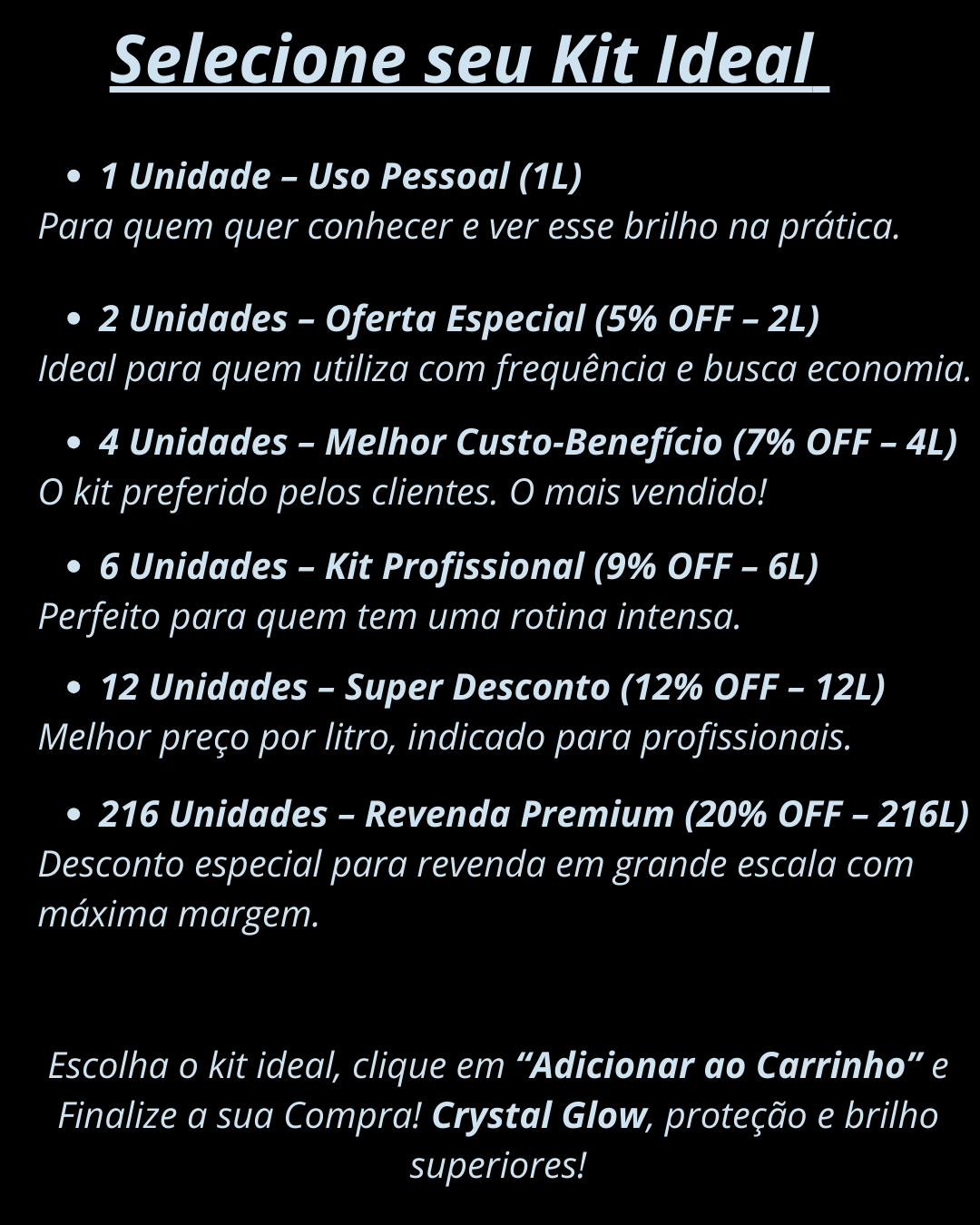 Selecione seu Kit Ideal

• 1 Unidade – Uso Pessoal (1L)
Para quem quer conhecer e ver esse brilho na prática.

• 2 Unidades – Oferta Especial (5% OFF – 2L)
Ideal para quem utiliza com frequência e busca economia.

• 4 Unidades – Melhor Custo-Benefício (7% OFF – 4L)
O kit preferido pelos clientes. O mais vendido!

• 6 Unidades – Kit Profissional (9% OFF – 6L)
Perfeito para quem tem uma rotina intensa.

• 12 Unidades – Super Desconto (12% OFF – 12L)
Melhor preço por litro, indicado para profissionais.

• 216 Unidades – Revenda Premium (20% OFF – 216L)
Desconto especial para revenda em grande escala com máxima margem.

Escolha o kit ideal, clique em "Adicionar ao Carrinho" e Finalize a sua Compra! Crystal Glow, proteção e brilho superiores!